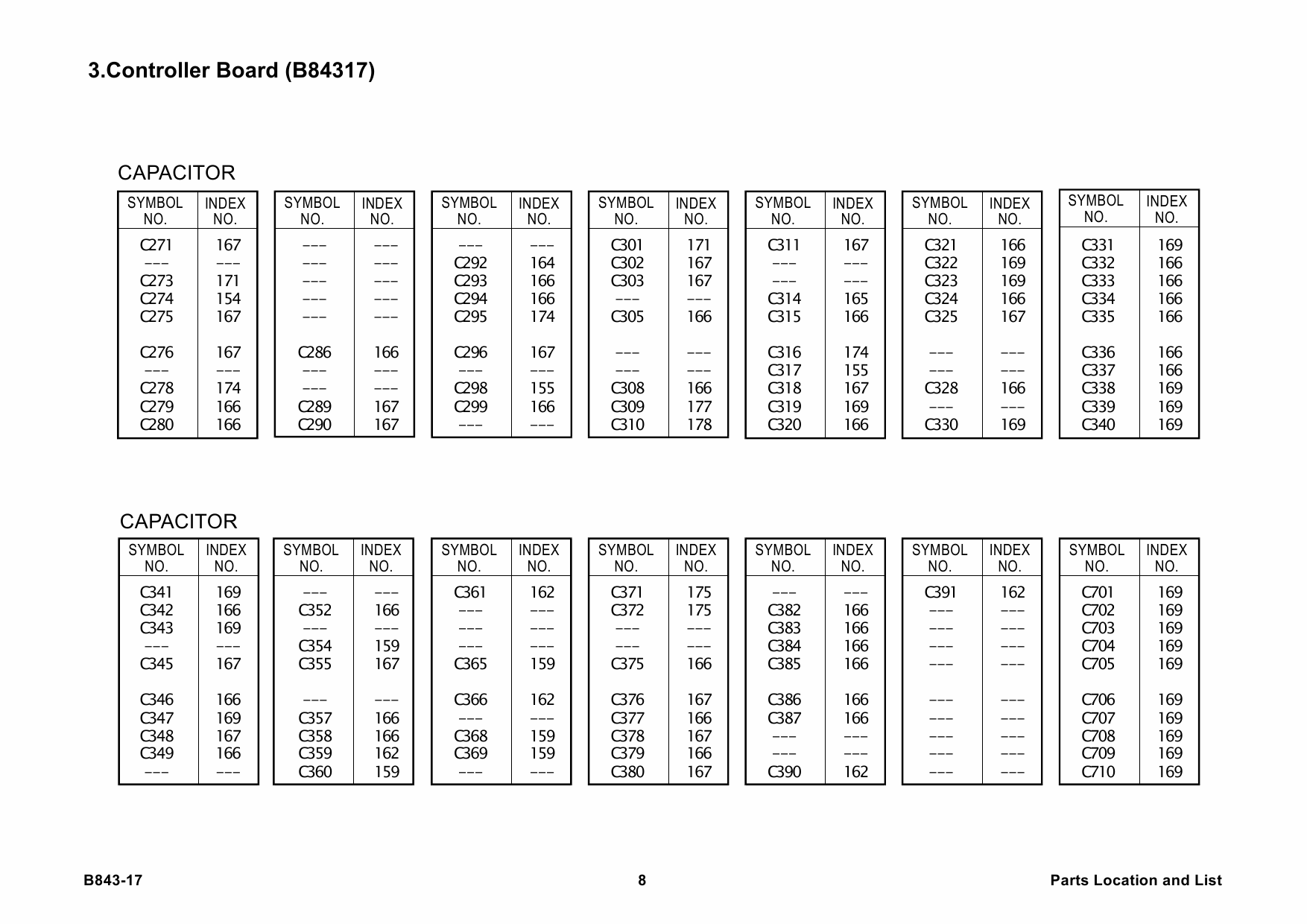 3.Controller Board (B84317)

CAPACITOR

| SYMBOL NO. | INDEX NO. |
|---|---|
| C271 | 167 |
| --- | --- |
| C273 | 171 |
| C274 | 154 |
| C275 | 167 |
| C276 | 167 |
| --- | --- |
| C278 | 174 |
| C279 | 166 |
| C280 | 166 |

| SYMBOL NO. | INDEX NO. |
|---|---|
| --- | --- |
| --- | --- |
| --- | --- |
| --- | --- |
| --- | --- |
| C286 | 166 |
| --- | --- |
| --- | --- |
| C289 | 167 |
| C290 | 167 |

| SYMBOL NO. | INDEX NO. |
|---|---|
| --- | --- |
| C292 | 164 |
| C293 | 166 |
| C294 | 166 |
| C295 | 174 |
| C296 | 167 |
| --- | --- |
| C298 | 155 |
| C299 | 166 |
| --- | --- |

| SYMBOL NO. | INDEX NO. |
|---|---|
| C301 | 171 |
| C302 | 167 |
| C303 | 167 |
| --- | --- |
| C305 | 166 |
| --- | --- |
| --- | --- |
| C308 | 166 |
| C309 | 177 |
| C310 | 178 |

| SYMBOL NO. | INDEX NO. |
|---|---|
| C311 | 167 |
| --- | --- |
| --- | --- |
| C314 | 165 |
| C315 | 166 |
| C316 | 174 |
| C317 | 155 |
| C318 | 167 |
| C319 | 169 |
| C320 | 166 |

| SYMBOL NO. | INDEX NO. |
|---|---|
| C321 | 166 |
| C322 | 169 |
| C323 | 169 |
| C324 | 166 |
| C325 | 167 |
| --- | --- |
| --- | --- |
| C328 | 166 |
| --- | --- |
| C330 | 169 |

| SYMBOL NO. | INDEX NO. |
|---|---|
| C331 | 169 |
| C332 | 166 |
| C333 | 166 |
| C334 | 166 |
| C335 | 166 |
| C336 | 166 |
| C337 | 166 |
| C338 | 169 |
| C339 | 169 |
| C340 | 169 |

CAPACITOR

| SYMBOL NO. | INDEX NO. |
|---|---|
| C341 | 169 |
| C342 | 166 |
| C343 | 169 |
| --- | --- |
| C345 | 167 |
| C346 | 166 |
| C347 | 169 |
| C348 | 167 |
| C349 | 166 |
| --- | --- |

| SYMBOL NO. | INDEX NO. |
|---|---|
| --- | --- |
| C352 | 166 |
| --- | --- |
| C354 | 159 |
| C355 | 167 |
| --- | --- |
| C357 | 166 |
| C358 | 166 |
| C359 | 162 |
| C360 | 159 |

| SYMBOL NO. | INDEX NO. |
|---|---|
| C361 | 162 |
| --- | --- |
| --- | --- |
| --- | --- |
| C365 | 159 |
| C366 | 162 |
| --- | --- |
| C368 | 159 |
| C369 | 159 |
| --- | --- |

| SYMBOL NO. | INDEX NO. |
|---|---|
| C371 | 175 |
| C372 | 175 |
| --- | --- |
| --- | --- |
| C375 | 166 |
| C376 | 167 |
| C377 | 166 |
| C378 | 167 |
| C379 | 166 |
| C380 | 167 |

| SYMBOL NO. | INDEX NO. |
|---|---|
| --- | --- |
| C382 | 166 |
| C383 | 166 |
| C384 | 166 |
| C385 | 166 |
| C386 | 166 |
| C387 | 166 |
| --- | --- |
| --- | --- |
| C390 | 162 |

| SYMBOL NO. | INDEX NO. |
|---|---|
| C391 | 162 |
| --- | --- |
| --- | --- |
| --- | --- |
| --- | --- |
| --- | --- |
| --- | --- |
| --- | --- |
| --- | --- |
| --- | --- |

| SYMBOL NO. | INDEX NO. |
|---|---|
| C701 | 169 |
| C702 | 169 |
| C703 | 169 |
| C704 | 169 |
| C705 | 169 |
| C706 | 169 |
| C707 | 169 |
| C708 | 169 |
| C709 | 169 |
| C710 | 169 |

B843-17 8 Parts Location and List